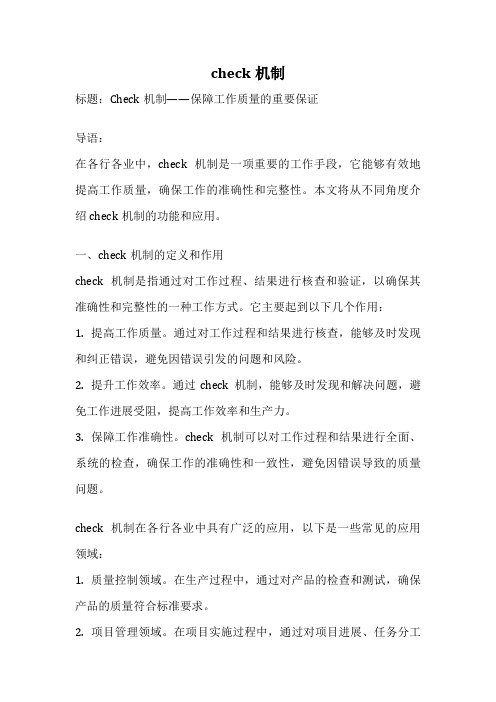 check 机制

标题：Check 机制——保障工作质量的重要保证

导语：

在各行各业中，check 机制是一项重要的工作手段，它能够有效地提高工作质量，确保工作的准确性和完整性。本文将从不同角度介绍 check 机制的功能和应用。

一、check 机制的定义和作用

check 机制是指通过对工作过程、结果进行核查和验证，以确保其准确性和完整性的一种工作方式。它主要起到以下几个作用：

1. 提高工作质量。通过对工作过程和结果进行核查，能够及时发现和纠正错误，避免因错误引发的问题和风险。

2. 提升工作效率。通过 check 机制，能够及时发现和解决问题，避免工作进展受阻，提高工作效率和生产力。

3. 保障工作准确性。check 机制可以对工作过程和结果进行全面、系统的检查，确保工作的准确性和一致性，避免因错误导致的质量问题。

check 机制在各行各业中具有广泛的应用，以下是一些常见的应用领域：

1. 质量控制领域。在生产过程中，通过对产品的检查和测试，确保产品的质量符合标准要求。

2. 项目管理领域。在项目实施过程中，通过对项目进展、任务分工